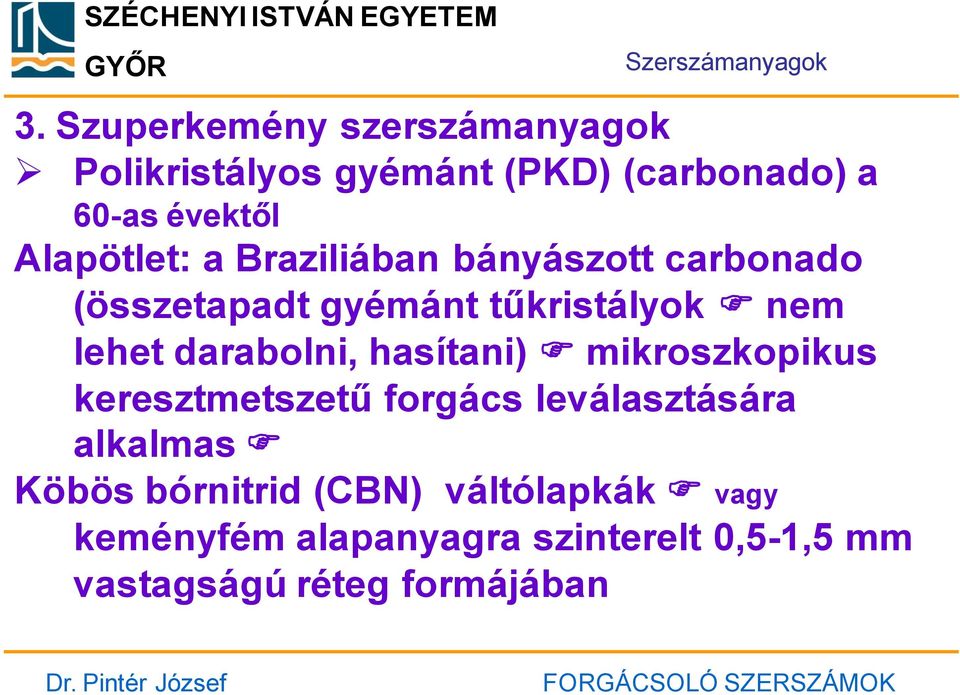 SZÉCHENYI ISTVÁN EGYETEM
GYŐR

Szerszámanyagok

3. Szuperkemény szerszámanyagok

➢ Polikristályos gyémánt (PKD) (carbonado) a 60-as évektől

Alapötlet: a Braziliában bányászott carbonado (összetapadt gyémánt tűkristályok ☞ nem lehet darabolni, hasítani) ☞ mikroszkopikus keresztmetszetű forgács leválasztására alkalmas ☞

Köbös bórnitrid (CBN) váltólapkák ☞ vagy keményfém alapanyagra szinterelt 0,5-1,5 mm vastagságú réteg formájában

Dr. Pintér József

FORGÁCSOLÓ SZERSZÁMOK